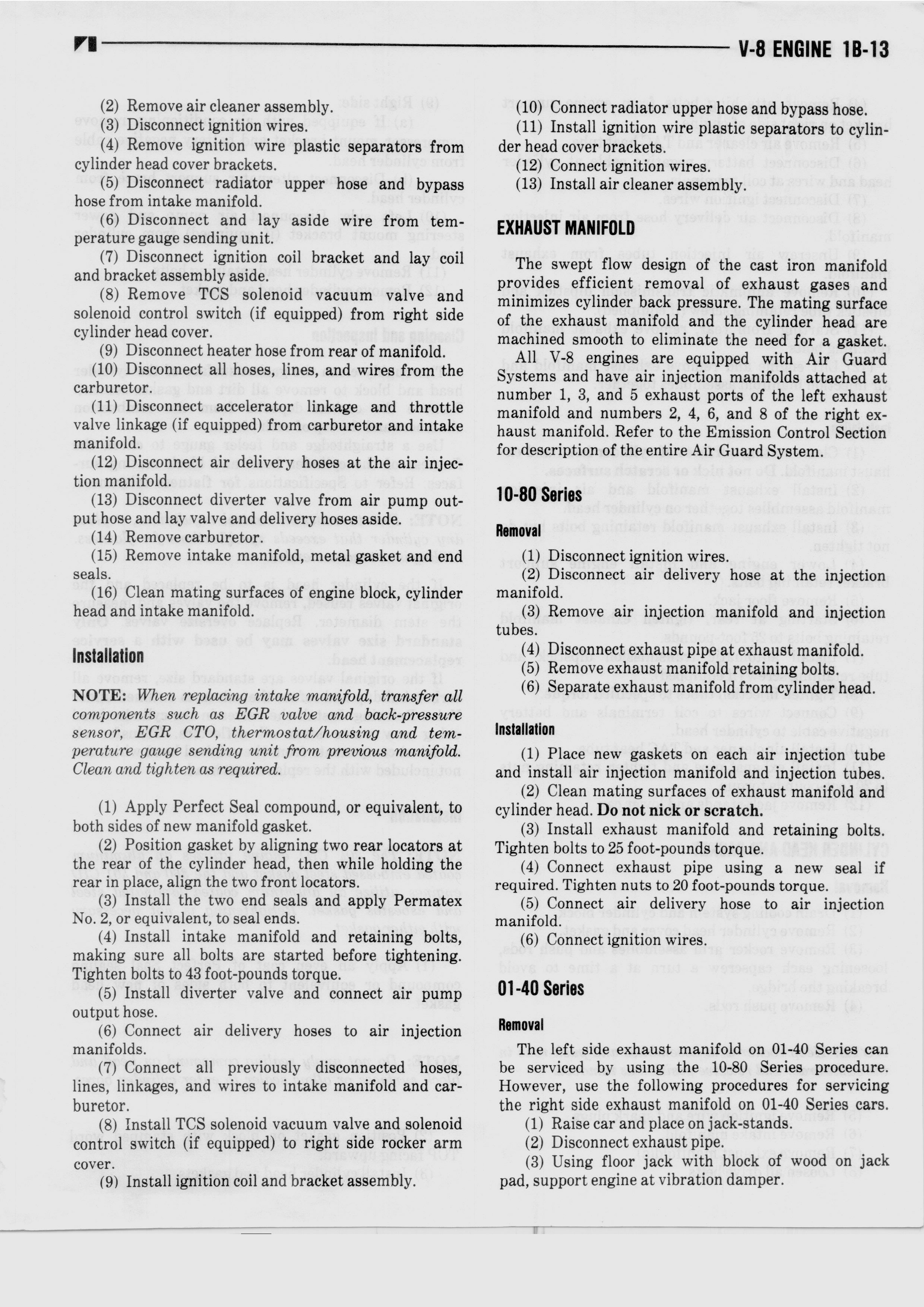 V-8 ENGINE 1B-13

(2) Remove air cleaner assembly.
(3) Disconnect ignition wires.
(4) Remove ignition wire plastic separators from cylinder head cover brackets.
(5) Disconnect radiator upper hose and bypass hose from intake manifold.
(6) Disconnect and lay aside wire from temperature gauge sending unit.
(7) Disconnect ignition coil bracket and lay coil and bracket assembly aside.
(8) Remove TCS solenoid vacuum valve and solenoid control switch (if equipped) from right side cylinder head cover.
(9) Disconnect heater hose from rear of manifold.
(10) Disconnect all hoses, lines, and wires from the carburetor.
(11) Disconnect accelerator linkage and throttle valve linkage (if equipped) from carburetor and intake manifold.
(12) Disconnect air delivery hoses at the air injection manifold.
(13) Disconnect diverter valve from air pump output hose and lay valve and delivery hoses aside.
(14) Remove carburetor.
(15) Remove intake manifold, metal gasket and end seals.
(16) Clean mating surfaces of engine block, cylinder head and intake manifold.

Installation

NOTE: When replacing intake manifold, transfer all components such as EGR valve and back-pressure sensor, EGR CTO, thermostat/housing and temperature gauge sending unit from previous manifold. Clean and tighten as required.

(1) Apply Perfect Seal compound, or equivalent, to both sides of new manifold gasket.
(2) Position gasket by aligning two rear locators at the rear of the cylinder head, then while holding the rear in place, align the two front locators.
(3) Install the two end seals and apply Permatex No. 2, or equivalent, to seal ends.
(4) Install intake manifold and retaining bolts, making sure all bolts are started before tightening. Tighten bolts to 43 foot-pounds torque.
(5) Install diverter valve and connect air pump output hose.
(6) Connect air delivery hoses to air injection manifolds.
(7) Connect all previously disconnected hoses, lines, linkages, and wires to intake manifold and carburetor.
(8) Install TCS solenoid vacuum valve and solenoid control switch (if equipped) to right side rocker arm cover.
(9) Install ignition coil and bracket assembly.
(10) Connect radiator upper hose and bypass hose.
(11) Install ignition wire plastic separators to cylinder head cover brackets.
(12) Connect ignition wires.
(13) Install air cleaner assembly.

EXHAUST MANIFOLD

The swept flow design of the cast iron manifold provides efficient removal of exhaust gases and minimizes cylinder back pressure. The mating surface of the exhaust manifold and the cylinder head are machined smooth to eliminate the need for a gasket.
All V-8 engines are equipped with Air Guard Systems and have air injection manifolds attached at number 1, 3, and 5 exhaust ports of the left exhaust manifold and numbers 2, 4, 6, and 8 of the right exhaust manifold. Refer to the Emission Control Section for description of the entire Air Guard System.

10-80 Series

Removal

(1) Disconnect ignition wires.
(2) Disconnect air delivery hose at the injection manifold.
(3) Remove air injection manifold and injection tubes.
(4) Disconnect exhaust pipe at exhaust manifold.
(5) Remove exhaust manifold retaining bolts.
(6) Separate exhaust manifold from cylinder head.

Installation

(1) Place new gaskets on each air injection tube and install air injection manifold and injection tubes.
(2) Clean mating surfaces of exhaust manifold and cylinder head. Do not nick or scratch.
(3) Install exhaust manifold and retaining bolts. Tighten bolts to 25 foot-pounds torque.
(4) Connect exhaust pipe using a new seal if required. Tighten nuts to 20 foot-pounds torque.
(5) Connect air delivery hose to air injection manifold.
(6) Connect ignition wires.

01-40 Series

Removal

The left side exhaust manifold on 01-40 Series can be serviced by using the 10-80 Series procedure. However, use the following procedures for servicing the right side exhaust manifold on 01-40 Series cars.
(1) Raise car and place on jack-stands.
(2) Disconnect exhaust pipe.
(3) Using floor jack with block of wood on jack pad, support engine at vibration damper.